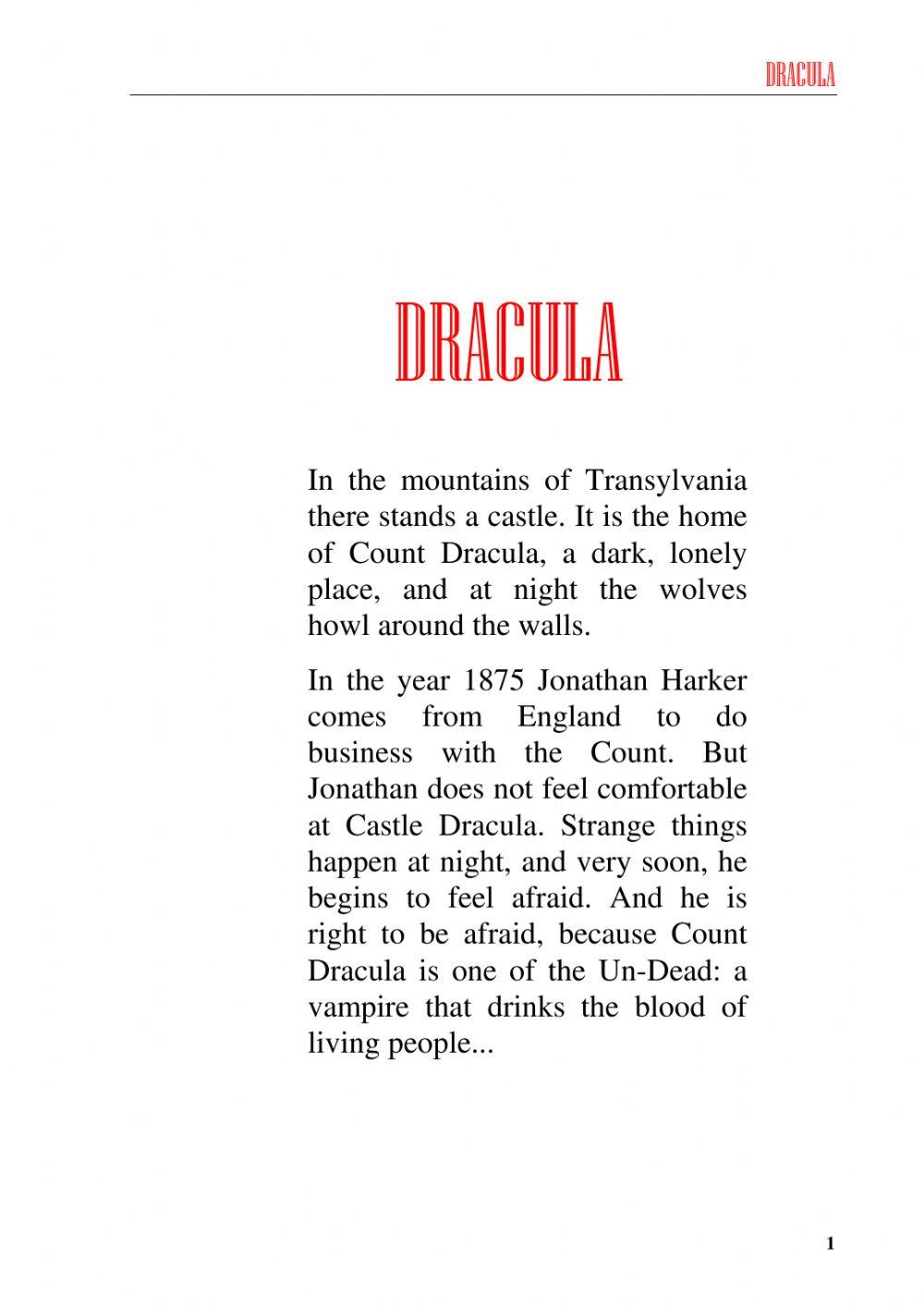 DRACULA

DRACULA

In the mountains of Transylvania there stands a castle. It is the home of Count Dracula, a dark, lonely place, and at night the wolves howl around the walls.

In the year 1875 Jonathan Harker comes from England to do business with the Count. But Jonathan does not feel comfortable at Castle Dracula. Strange things happen at night, and very soon, he begins to feel afraid. And he is right to be afraid, because Count Dracula is one of the Un-Dead: a vampire that drinks the blood of living people...

1